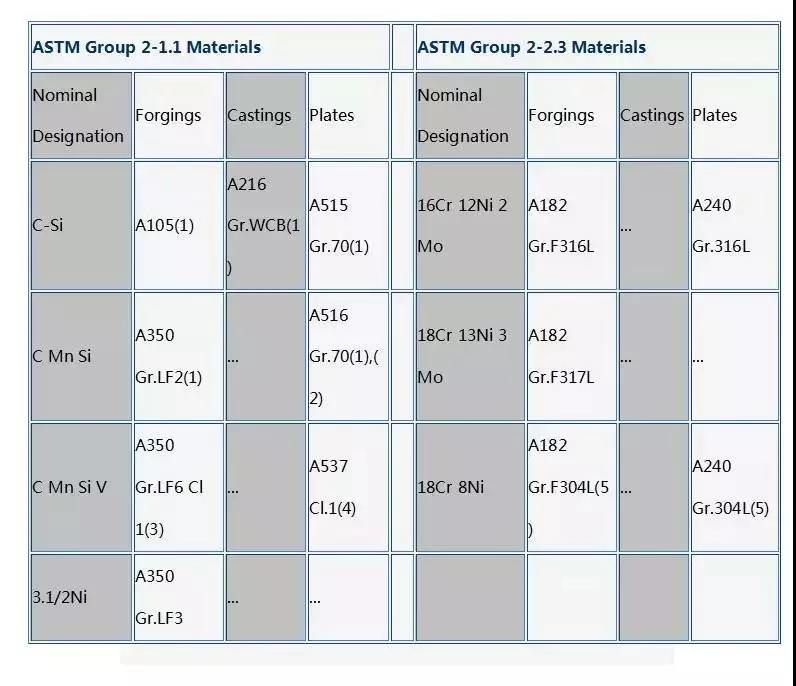 | ASTM Group 2-1.1 Materials | | | | | ASTM Group 2-2.3 Materials | | | |
|---|---|---|---|---|---|---|---|---|
| Nominal Designation | Forgings | Castings | Plates | | Nominal Designation | Forgings | Castings | Plates |
| C-Si | A105(1) | A216 Gr.WCB(1) | A515 Gr.70(1) | | 16Cr 12Ni 2 Mo | A182 Gr.F316L | ... | A240 Gr.316L |
| C Mn Si | A350 Gr.LF2(1) | ... | A516 Gr.70(1),(2) | | 18Cr 13Ni 3 Mo | A182 Gr.F317L | ... | ... |
| C Mn Si V | A350 Gr.LF6 Cl 1(3) | ... | A537 Cl.1(4) | | 18Cr 8Ni | A182 Gr.F304L(5) | ... | A240 Gr.304L(5) |
| 3.1/2Ni | A350 Gr.LF3 | ... | ... | | | | | |